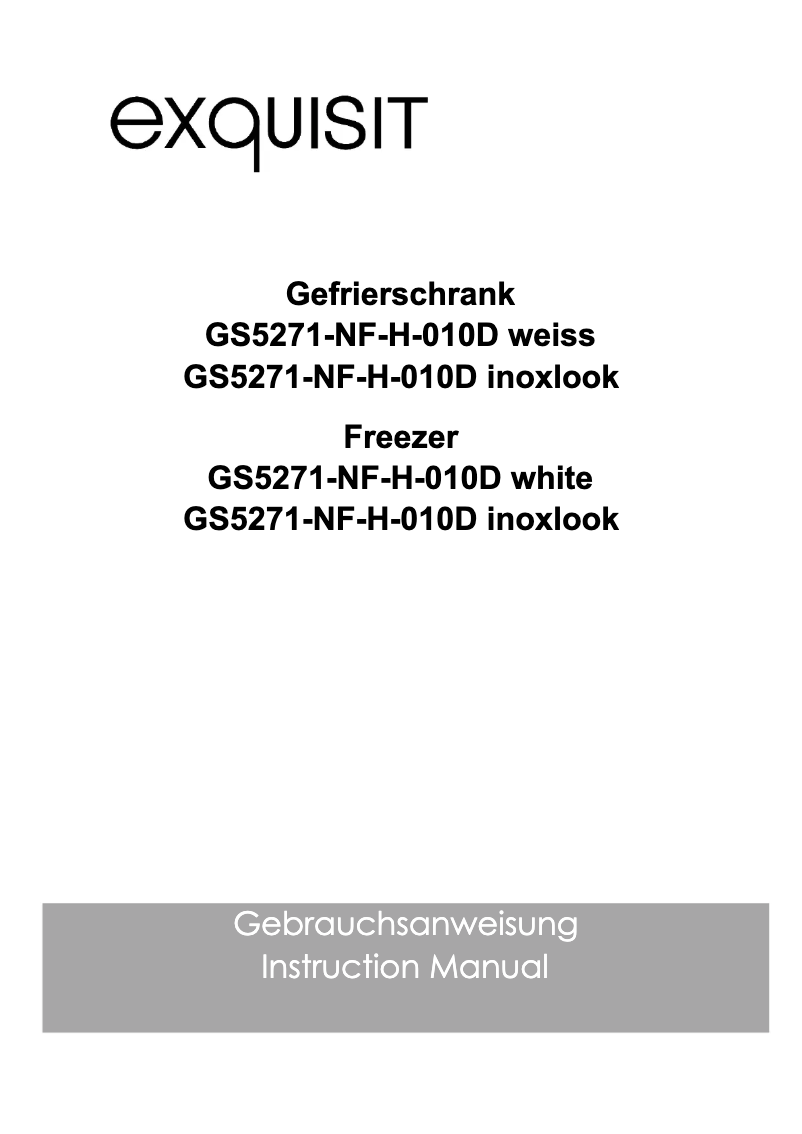 exquisit

Gefrierschrank
GS5271-NF-H-010D weiss
GS5271-NF-H-010D inoxlook

Freezer
GS5271-NF-H-010D white
GS5271-NF-H-010D inoxlook

Gebrauchsanweisung
Instruction Manual